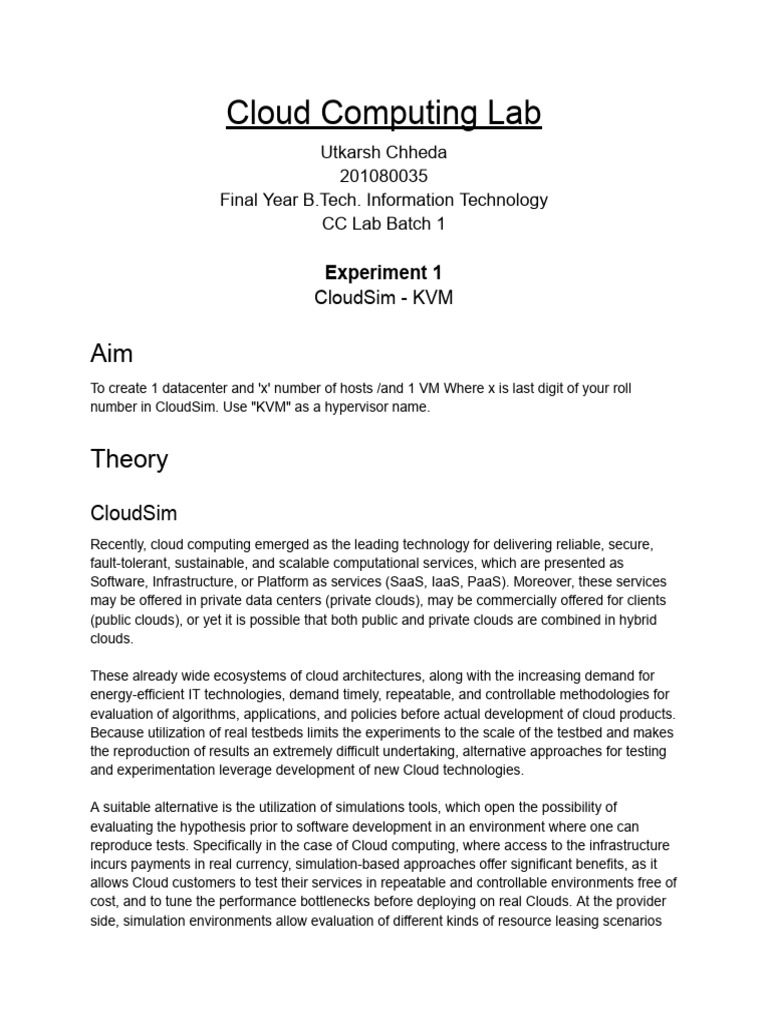 Cloud Computing Lab

Utkarsh Chheda
201080035
Final Year B.Tech. Information Technology
CC Lab Batch 1

Experiment 1
CloudSim - KVM

Aim

To create 1 datacenter and 'x' number of hosts /and 1 VM Where x is last digit of your roll number in CloudSim. Use "KVM" as a hypervisor name.

Theory

CloudSim

Recently, cloud computing emerged as the leading technology for delivering reliable, secure, fault-tolerant, sustainable, and scalable computational services, which are presented as Software, Infrastructure, or Platform as services (SaaS, IaaS, PaaS). Moreover, these services may be offered in private data centers (private clouds), may be commercially offered for clients (public clouds), or yet it is possible that both public and private clouds are combined in hybrid clouds.

These already wide ecosystems of cloud architectures, along with the increasing demand for energy-efficient IT technologies, demand timely, repeatable, and controllable methodologies for evaluation of algorithms, applications, and policies before actual development of cloud products. Because utilization of real testbeds limits the experiments to the scale of the testbed and makes the reproduction of results an extremely difficult undertaking, alternative approaches for testing and experimentation leverage development of new Cloud technologies.

A suitable alternative is the utilization of simulations tools, which open the possibility of evaluating the hypothesis prior to software development in an environment where one can reproduce tests. Specifically in the case of Cloud computing, where access to the infrastructure incurs payments in real currency, simulation-based approaches offer significant benefits, as it allows Cloud customers to test their services in repeatable and controllable environments free of cost, and to tune the performance bottlenecks before deploying on real Clouds. At the provider side, simulation environments allow evaluation of different kinds of resource leasing scenarios